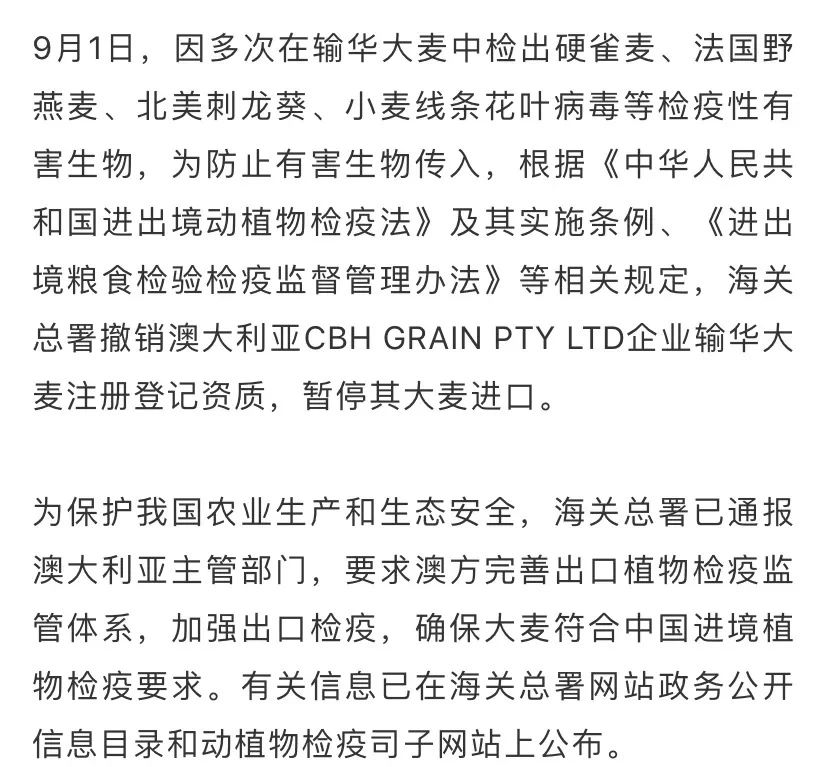 9月1日，因多次在输华大麦中检出硬雀麦、法国野燕麦、北美刺龙葵、小麦线条花叶病毒等检疫性有害生物，为防止有害生物传入，根据《中华人民共和国进出境动植物检疫法》及其实施条例、《进出境粮食检验检疫监督管理办法》等相关规定，海关总署撤销澳大利亚CBH GRAIN PTY LTD企业输华大麦注册登记资质，暂停其大麦进口。

为保护我国农业生产和生态安全，海关总署已通报澳大利亚主管部门，要求澳方完善出口植物检疫监管体系，加强出口检疫，确保大麦符合中国进境植物检疫要求。有关信息已在海关总署网站政务公开信息目录和动植物检疫司子网站上公布。